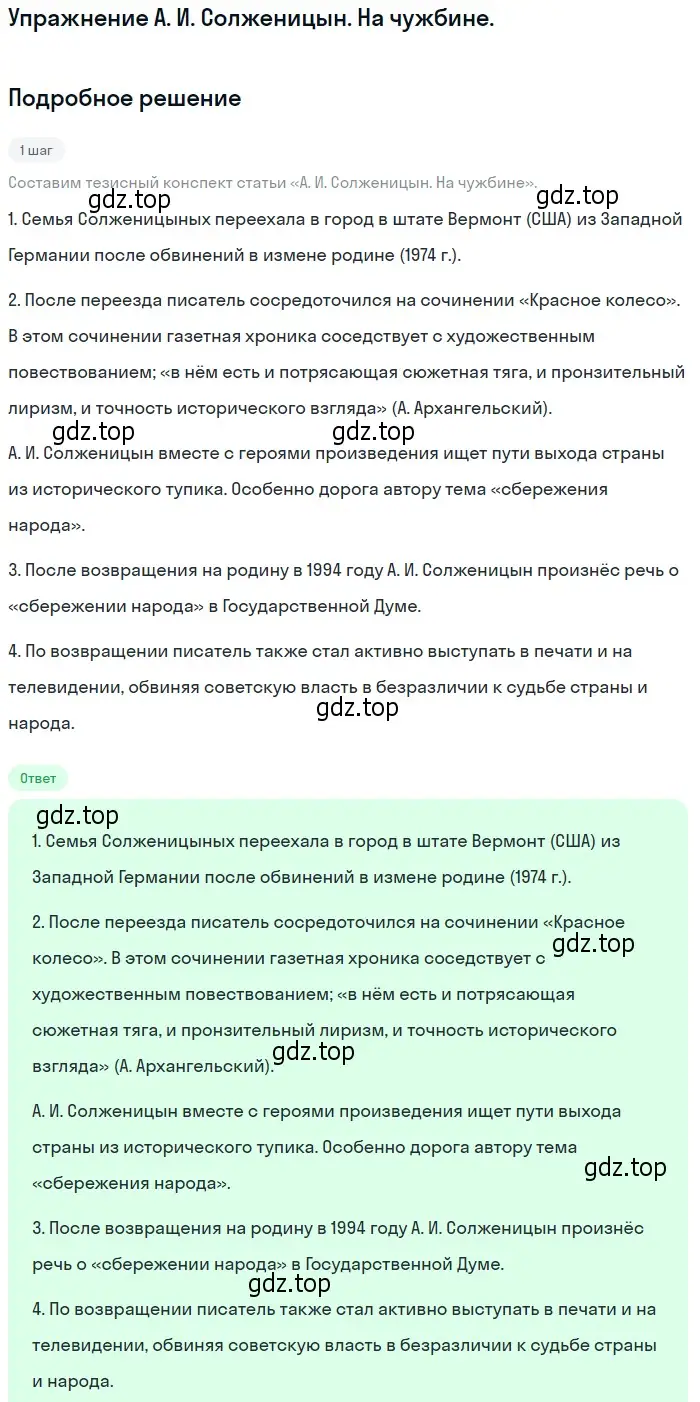 Упражнение А. И. Солженицын. На чужбине.

Подробное решение

1 шаг

Составим тезисный конспект статьи «А. И. Солженицын. На чужбине».

gdz.top

gdz.top

1. Семья Солженицыных переехала в город в штате Вермонт (США) из Западной Германии после обвинений в измене родине (1974 г.).

2. После переезда писатель сосредоточился на сочинении «Красное колесо». В этом сочинении газетная хроника соседствует с художественным повествованием; «в нём есть и потрясающая сюжетная тяга, и пронзительный лиризм, и точность исторического взгляда» (А. Архангельский).

gdz.top

gdz.top

А. И. Солженицын вместе с героями произведения ищет пути выхода страны из исторического тупика. Особенно дорога автору тема «сбережения народа».

3. После возвращения на родину в 1994 году А. И. Солженицын произнёс речь о «сбережении народа» в Государственной Думе.

4. По возвращении писатель также стал активно выступать в печати и на телевидении, обвиняя советскую власть в безразличии к судьбе страны и народа.

gdz.top

Ответ

gdz.top

1. Семья Солженицыных переехала в город в штате Вермонт (США) из Западной Германии после обвинений в измене родине (1974 г.).

2. После переезда писатель сосредоточился на сочинении «Красное колесо». В этом сочинении газетная хроника соседствует с художественным повествованием; «в нём есть и потрясающая сюжетная тяга, и пронзительный лиризм, и точность исторического взгляда» (А. Архангельский).

gdz.top

gdz.top

А. И. Солженицын вместе с героями произведения ищет пути выхода страны из исторического тупика. Особенно дорога автору тема «сбережения народа».

gdz.top

3. После возвращения на родину в 1994 году А. И. Солженицын произнёс речь о «сбережении народа» в Государственной Думе.

gdz.top

4. По возвращении писатель также стал активно выступать в печати и на телевидении, обвиняя советскую власть в безразличии к судьбе страны и народа.